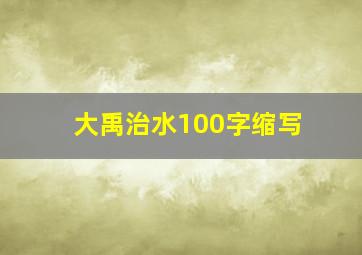 大禹治水100字缩写